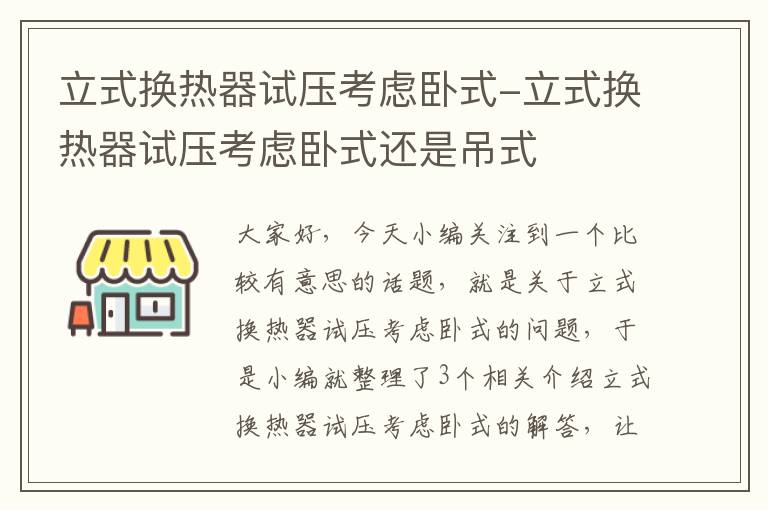 立式换热器试压考虑卧式-立式换热器试压考虑卧式还是吊式

大家好，今天小编关注到一个比较有意思的话题，就是关于立式换热器试压考虑卧式的问题，于是小编就整理了3个相关介绍立式换热器试压考虑卧式的解答，让